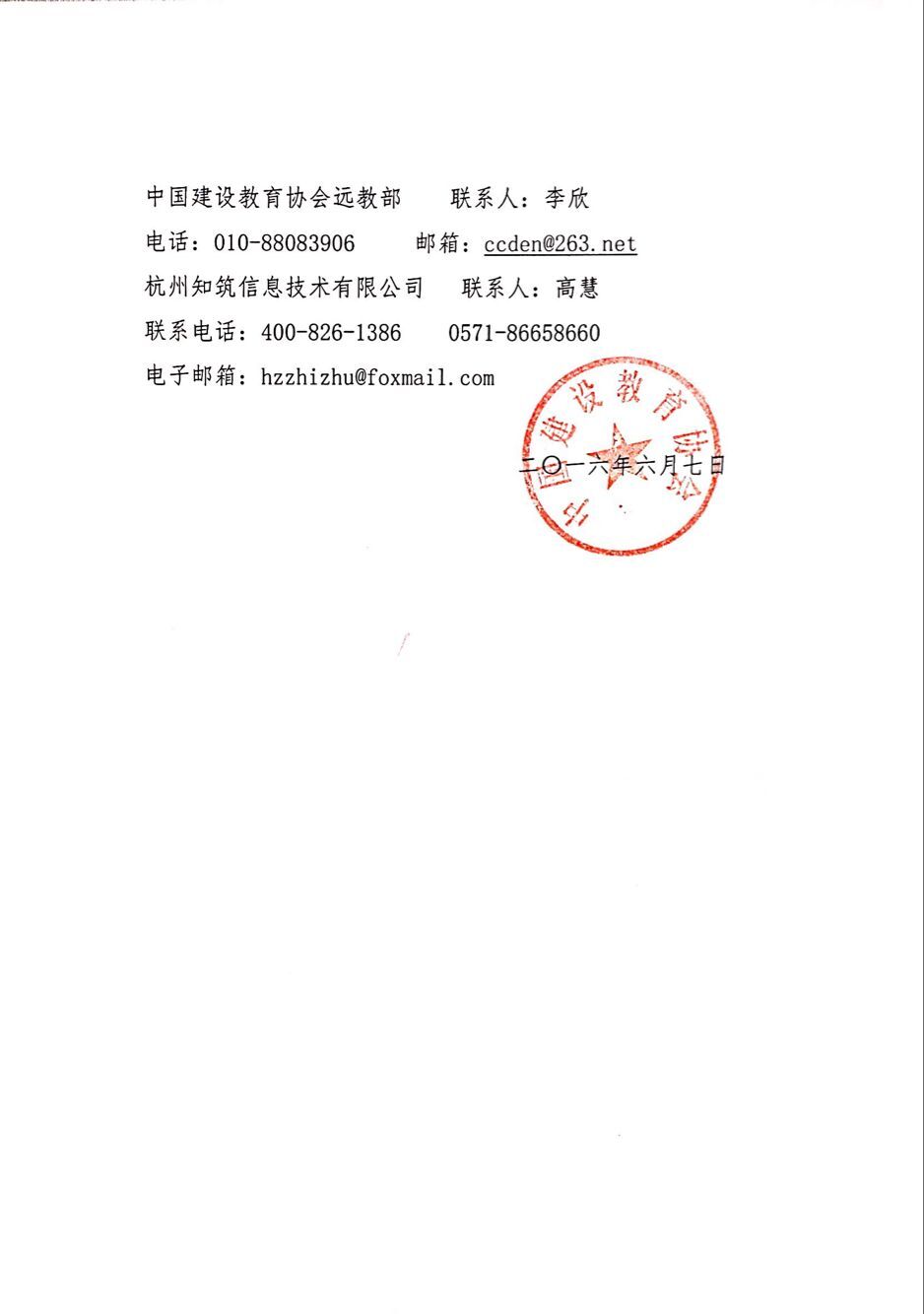 中国建设教育协会远教部　　联系人：李欣

电话：010-88083906　　邮箱：ccden@263.net

杭州知筑信息技术有限公司　　联系人：高慧

联系电话：400-826-1386　　0571-86658660

电子邮箱：hzzhizhu@foxmail.com

中国建设教育协会

二〇一六年六月七日